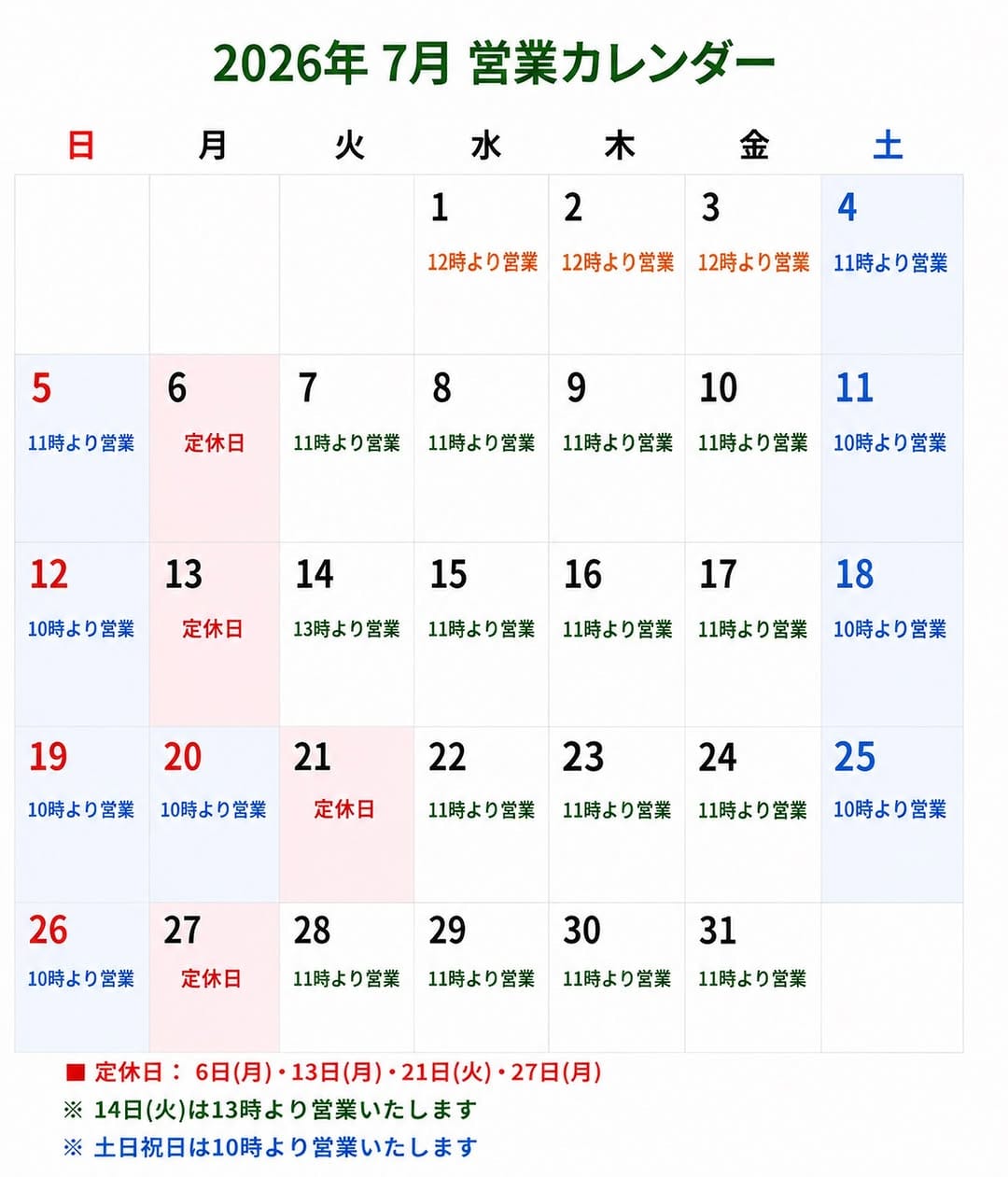 2026年 7月 営業カレンダー

| 日 | 月 | 火 | 水 | 木 | 金 | 土 |
|---|---|---|---|---|---|---|
| | | | 1 12時より営業 | 2 12時より営業 | 3 12時より営業 | 4 11時より営業 |
| 5 11時より営業 | 6 定休日 | 7 11時より営業 | 8 11時より営業 | 9 11時より営業 | 10 11時より営業 | 11 10時より営業 |
| 12 10時より営業 | 13 定休日 | 14 13時より営業 | 15 11時より営業 | 16 11時より営業 | 17 11時より営業 | 18 10時より営業 |
| 19 10時より営業 | 20 10時より営業 | 21 定休日 | 22 11時より営業 | 23 11時より営業 | 24 11時より営業 | 25 10時より営業 |
| 26 10時より営業 | 27 定休日 | 28 11時より営業 | 29 11時より営業 | 30 11時より営業 | 31 11時より営業 | |

■ 定休日： 6日(月)・13日(月)・21日(火)・27日(月)
※ 14日(火)は13時より営業いたします
※ 土日祝日は10時より営業いたします